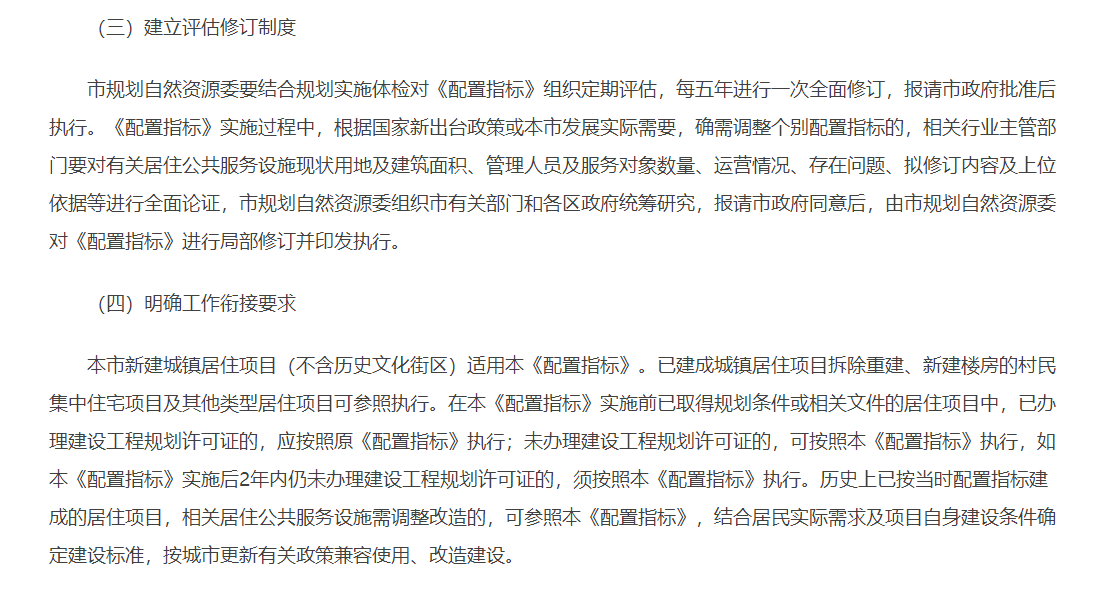 （三）建立评估修订制度

市规划自然资源委要结合规划实施体检对《配置指标》组织定期评估，每五年进行一次全面修订，报请市政府批准后执行。《配置指标》实施过程中，根据国家新出台政策或本市发展实际需要，确需调整个别配置指标的，相关行业主管部门要对有关居住公共服务设施现状用地及建筑面积、管理人员及服务对象数量、运营情况、存在问题、拟修订内容及上位依据等进行全面论证，市规划自然资源委组织市有关部门和各区政府统筹研究，报请市政府同意后，由市规划自然资源委对《配置指标》进行局部修订并印发执行。

（四）明确工作衔接要求

本市新建城镇居住项目（不含历史文化街区）适用本《配置指标》。已建成城镇居住项目拆除重建、新建楼房的村民集中住宅项目及其他类型居住项目可参照执行。在本《配置指标》实施前已取得规划条件或相关文件的居住项目中，已办理建设工程规划许可证的，应按照原《配置指标》执行；未办理建设工程规划许可证的，可按照本《配置指标》执行，如本《配置指标》实施后2年内仍未办理建设工程规划许可证的，须按照本《配置指标》执行。历史上已按当时配置指标建成的居住项目，相关居住公共服务设施需调整改造的，可参照本《配置指标》，结合居民实际需求及项目自身建设条件确定建设标准，按城市更新有关政策兼容使用、改造建设。